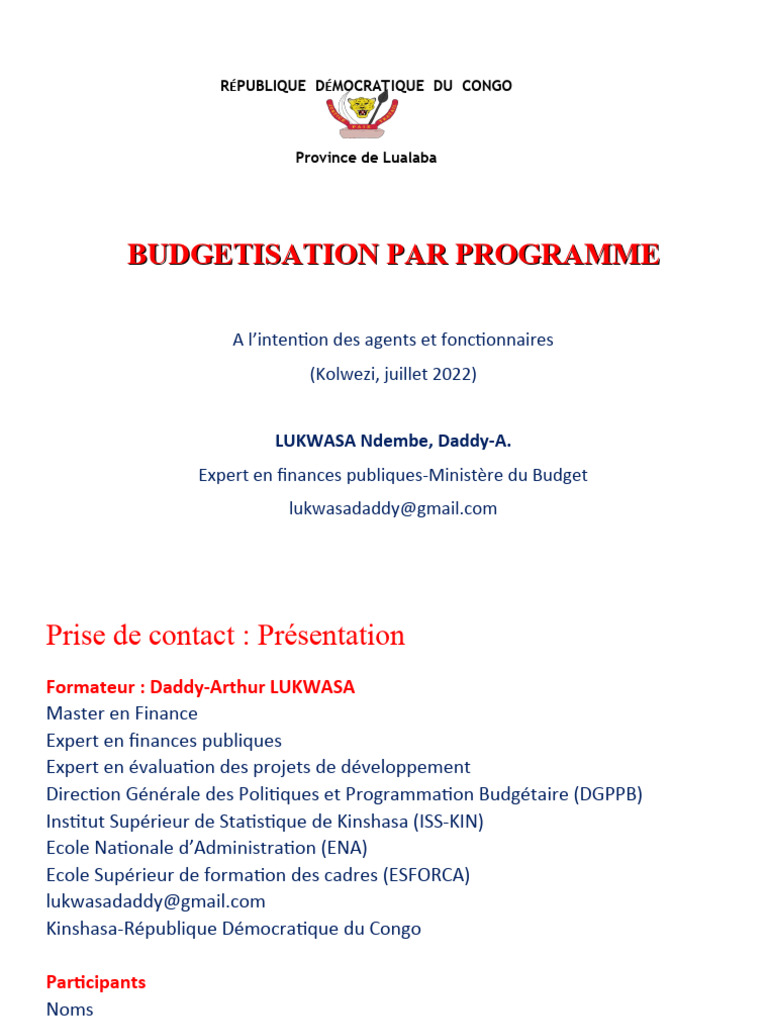 RÉPUBLIQUE DÉMOCRATIQUE DU CONGO

Province de Lualaba

BUDGETISATION PAR PROGRAMME

A l'intention des agents et fonctionnaires

(Kolwezi, juillet 2022)

LUKWASA Ndembe, Daddy-A.

Expert en finances publiques-Ministère du Budget

lukwasadaddy@gmail.com

Prise de contact : Présentation

Formateur : Daddy-Arthur LUKWASA
Master en Finance
Expert en finances publiques
Expert en évaluation des projets de développement
Direction Générale des Politiques et Programmation Budgétaire (DGPPB)
Institut Supérieur de Statistique de Kinshasa (ISS-KIN)
Ecole Nationale d'Administration (ENA)
Ecole Supérieur de formation des cadres (ESFORCA)
lukwasadaddy@gmail.com
Kinshasa-République Démocratique du Congo

Participants
Noms